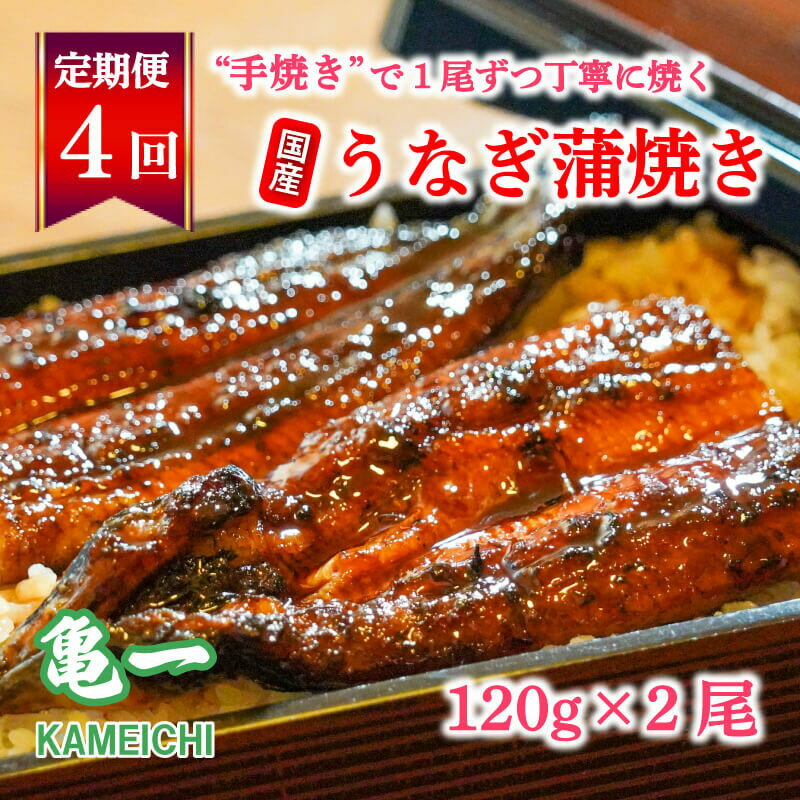 定期便
4回

“手焼き”で１尾ずつ丁寧に焼く

国産
うなぎ蒲焼き

亀一
KAMEICHI

120g×2尾